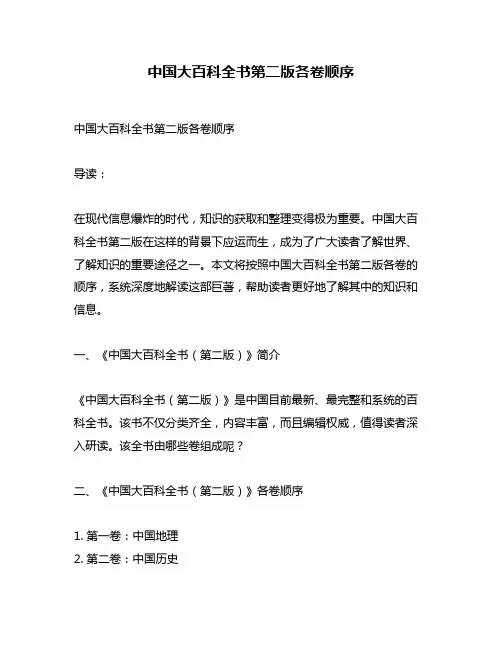 中国大百科全书第二版各卷顺序

中国大百科全书第二版各卷顺序

导读：

在现代信息爆炸的时代，知识的获取和整理变得极为重要。中国大百科全书第二版在这样的背景下应运而生，成为了广大读者了解世界、了解知识的重要途径之一。本文将按照中国大百科全书第二版各卷的顺序，系统深度地解读这部巨著，帮助读者更好地了解其中的知识和信息。

一、《中国大百科全书（第二版）》简介

《中国大百科全书（第二版）》是中国目前最新、最完整和系统的百科全书。该书不仅分类齐全，内容丰富，而且编辑权威，值得读者深入研读。该全书由哪些卷组成呢？

二、《中国大百科全书（第二版）》各卷顺序

1. 第一卷：中国地理
2. 第二卷：中国历史